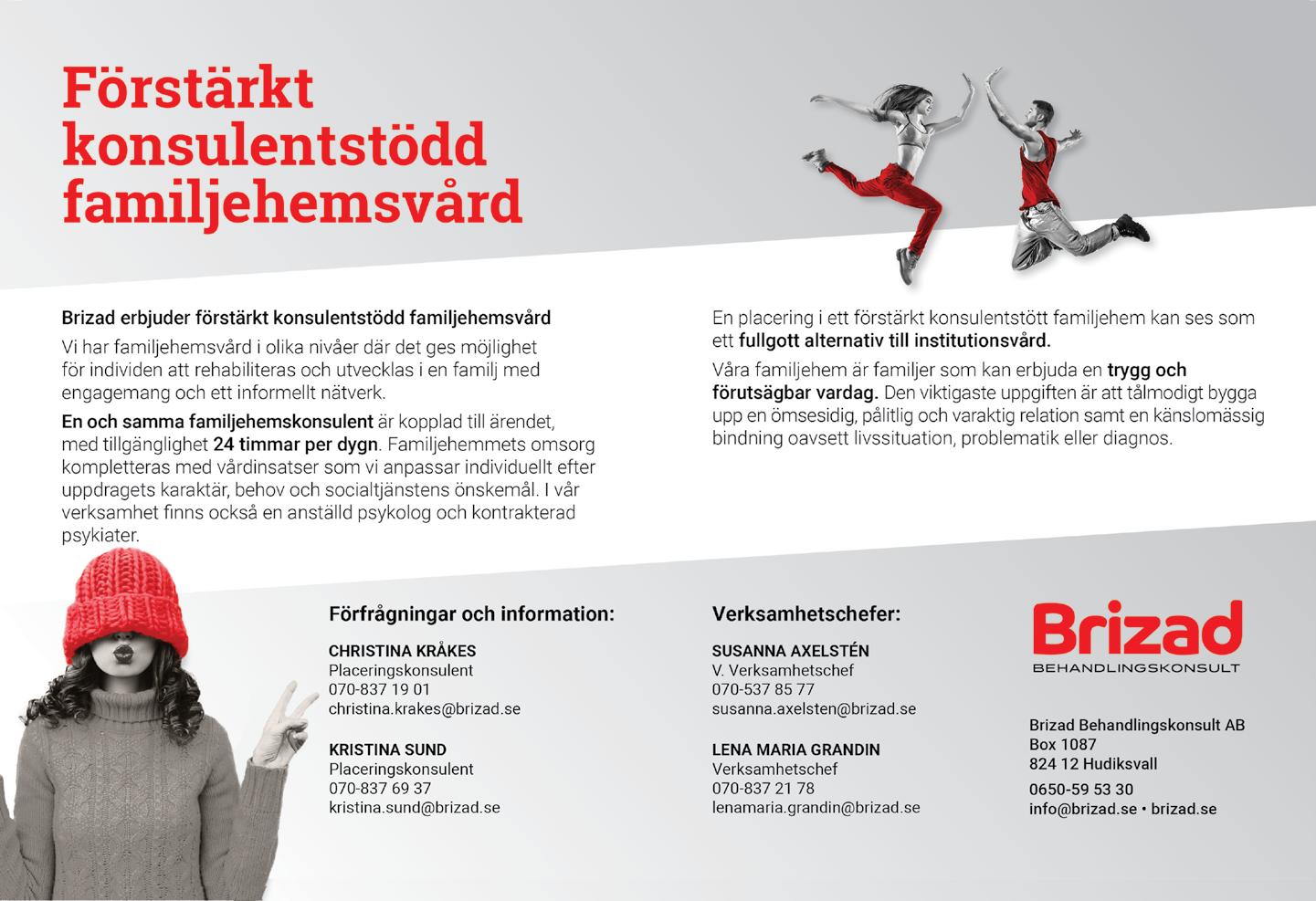 Förstärkt konsulentstödd familjehemsvård

Brizad erbjuder förstärkt konsulentstödd familjehemsvård

Vi har familjehemsvård i olika nivåer där det ges möjlighet för individen att rehabiliteras och utvecklas i en familj med engagemang och ett informellt nätverk.

En och samma familjehemskonsulent är kopplad till ärendet, med tillgänglighet 24 timmar per dygn. Familjehemmets omsorg kompletteras med vårdinsatser som vi anpassar individuellt efter uppdragets karaktär, behov och socialtjänstens önskemål. I vår verksamhet finns också en anställd psykolog och kontrakterad psykiater.

En placering i ett förstärkt konsulentstött familjehem kan ses som ett fullgott alternativ till institutionsvård.

Våra familjehem är familjer som kan erbjuda en trygg och förutsägbar vardag. Den viktigaste uppgiften är att tålmodigt bygga upp en ömsesidig, pålitlig och varaktig relation samt en känslomässig bindning oavsett livssituation, problematik eller diagnos.

Förfrågningar och information:

CHRISTINA KRÅKES
Placeringskonsulent
070-837 19 01
christina.krakes@brizad.se

KRISTINA SUND
Placeringskonsulent
070-837 69 37
kristina.sund@brizad.se

Verksamhetschefer:

SUSANNA AXELSTÉN
V. Verksamhetschef
070-537 85 77
susanna.axelsten@brizad.se

LENA MARIA GRANDIN
Verksamhetschef
070-837 21 78
lenamaria.grandin@brizad.se

Brizad
BEHANDLINGSKONSULT

Brizad Behandlingskonsult AB
Box 1087
824 12 Hudiksvall
0650-59 53 30
info@brizad.se • brizad.se